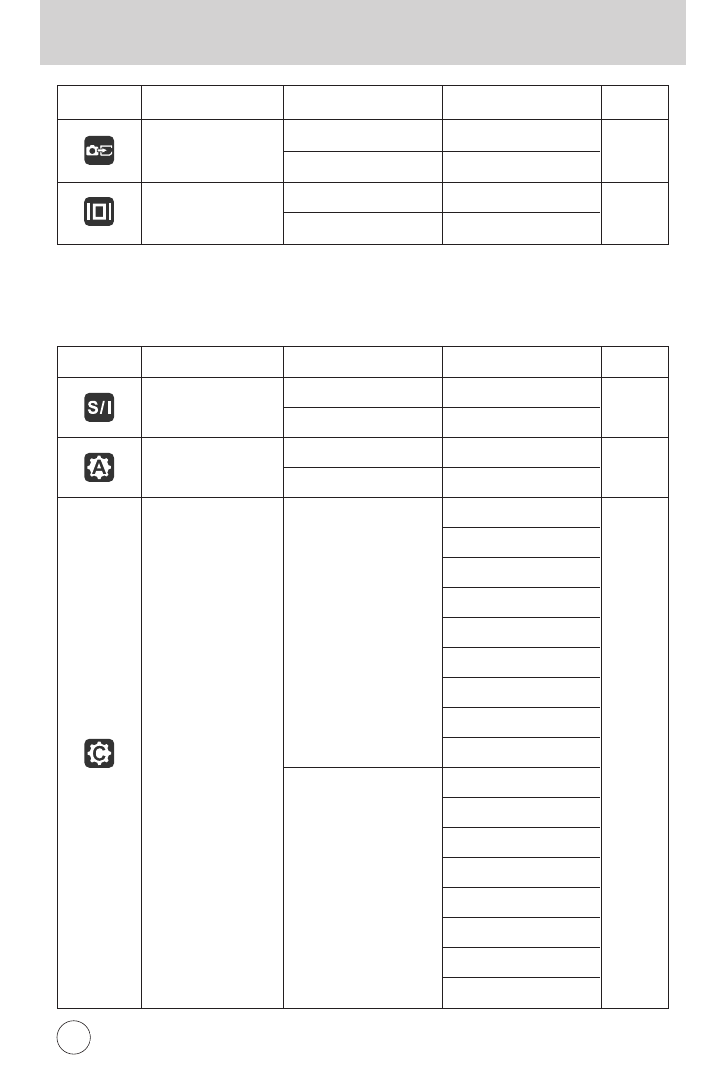 S/I

A

C